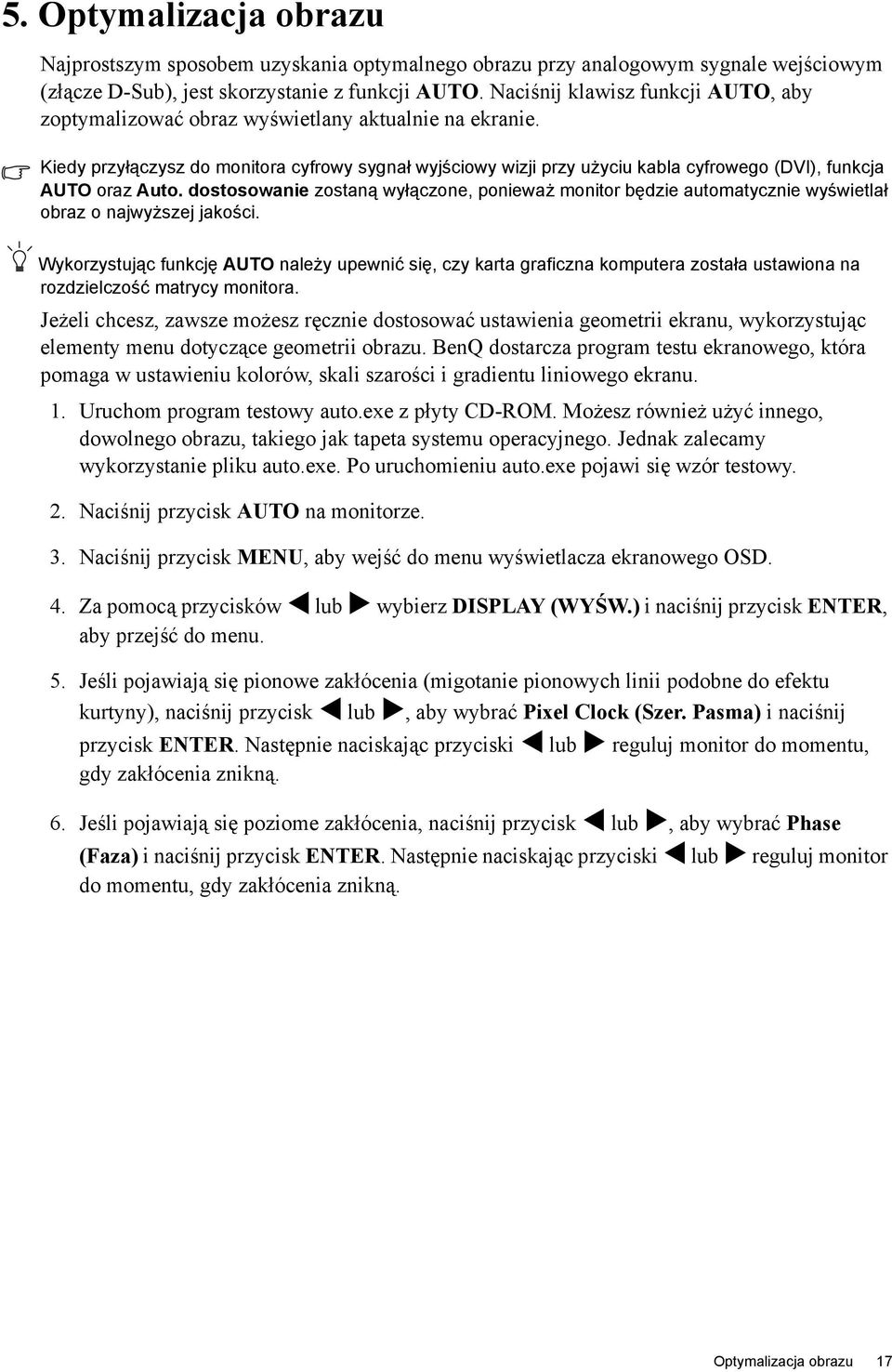 5. Optymalizacja obrazu

Najprostszym sposobem uzyskania optymalnego obrazu przy analogowym sygnale wejściowym (złącze D-Sub), jest skorzystanie z funkcji AUTO. Naciśnij klawisz funkcji AUTO, aby zoptymalizować obraz wyświetlany aktualnie na ekranie.

Kiedy przyłączysz do monitora cyfrowy sygnał wyjściowy wizji przy użyciu kabla cyfrowego (DVI), funkcja AUTO oraz Auto. dostosowanie zostaną wyłączone, ponieważ monitor będzie automatycznie wyświetlał obraz o najwyższej jakości.

Wykorzystując funkcję AUTO należy upewnić się, czy karta graficzna komputera została ustawiona na rozdzielczość matrycy monitora.

Jeżeli chcesz, zawsze możesz ręcznie dostosować ustawienia geometrii ekranu, wykorzystując elementy menu dotyczące geometrii obrazu. BenQ dostarcza program testu ekranowego, która pomaga w ustawieniu kolorów, skali szarości i gradientu liniowego ekranu.

1. Uruchom program testowy auto.exe z płyty CD-ROM. Możesz również użyć innego, dowolnego obrazu, takiego jak tapeta systemu operacyjnego. Jednak zalecamy wykorzystanie pliku auto.exe. Po uruchomieniu auto.exe pojawi się wzór testowy.

2. Naciśnij przycisk AUTO na monitorze.

3. Naciśnij przycisk MENU, aby wejść do menu wyświetlacza ekranowego OSD.

4. Za pomocą przycisków ◀ lub ▶ wybierz DISPLAY (WYŚW.) i naciśnij przycisk ENTER, aby przejść do menu.

5. Jeśli pojawiają się pionowe zakłócenia (migotanie pionowych linii podobne do efektu kurtyny), naciśnij przycisk ◀ lub ▶, aby wybrać Pixel Clock (Szer. Pasma) i naciśnij przycisk ENTER. Następnie naciskając przyciski ◀ lub ▶ reguluj monitor do momentu, gdy zakłócenia znikną.

6. Jeśli pojawiają się poziome zakłócenia, naciśnij przycisk ◀ lub ▶, aby wybrać Phase (Faza) i naciśnij przycisk ENTER. Następnie naciskając przyciski ◀ lub ▶ reguluj monitor do momentu, gdy zakłócenia znikną.

Optymalizacja obrazu 17